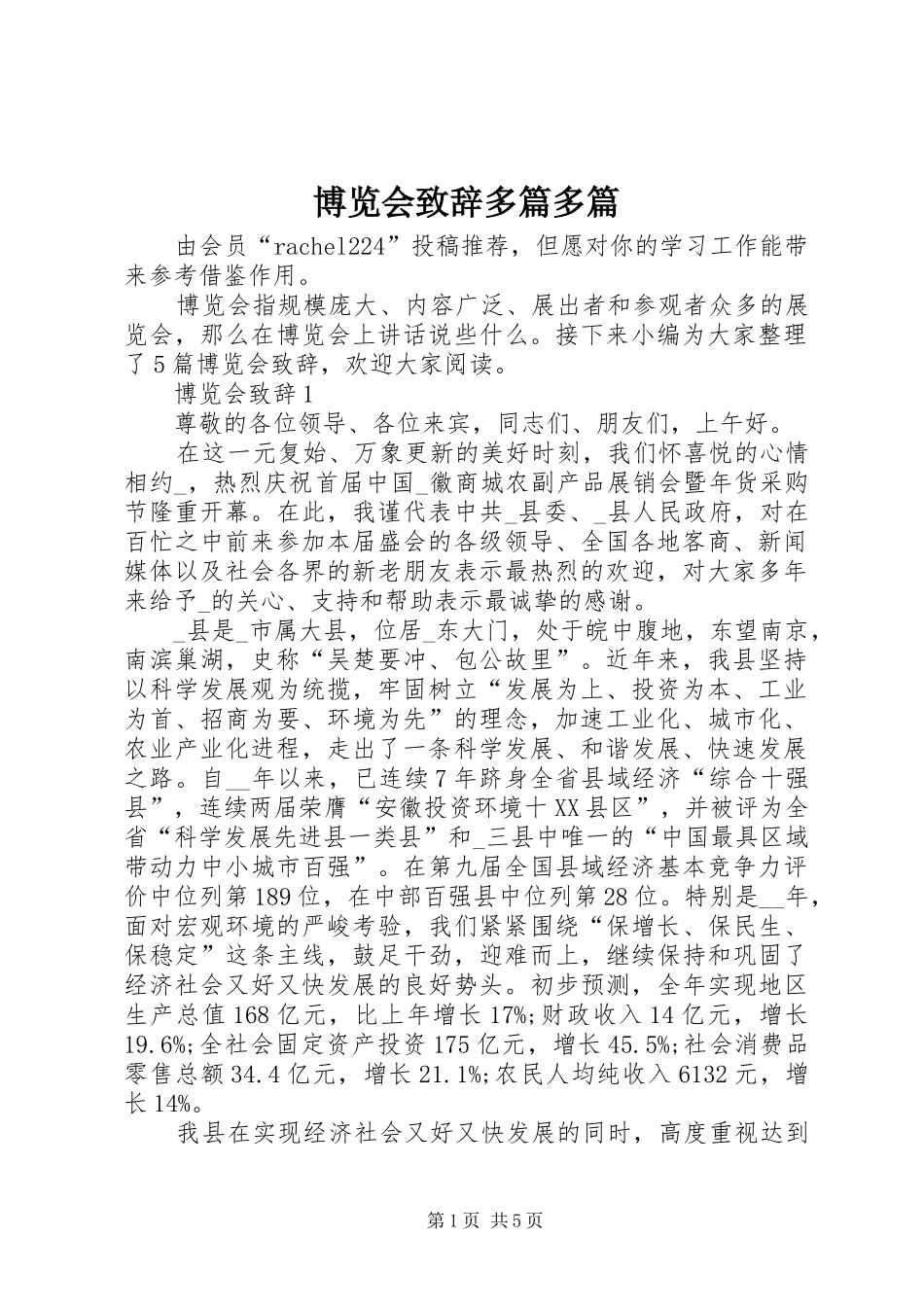 博览会致辞多篇多篇

由会员“rachel224”投稿推荐，但愿对你的学习工作能带来参考借鉴作用。

博览会指规模庞大、内容广泛、展出者和参观者众多的展览会，那么在博览会上讲话说些什么。接下来小编为大家整理了5篇博览会致辞，欢迎大家阅读。

博览会致辞1

尊敬的各位领导、各位来宾，同志们、朋友们，上午好。

在这一元复始、万象更新的美好时刻，我们怀喜悦的心情相约_，热烈庆祝首届中国_徽商城农副产品展销会暨年货采购节隆重开幕。在此，我谨代表中共_县委、_县人民政府，对在百忙之中前来参加本届盛会的各级领导、全国各地客商、新闻媒体以及社会各界的新老朋友表示最热烈的欢迎，对大家多年来给予_的关心、支持和帮助表示最诚挚的感谢。

_县是_市属大县，位居_东大门，处于皖中腹地，东望南京，南滨巢湖，史称“吴楚要冲、包公故里”。近年来，我县坚持以科学发展观为统揽，牢固树立“发展为上、投资为本、工业为首、招商为要、环境为先”的理念，加速工业化、城市化、农业产业化进程，走出了一条科学发展、和谐发展、快速发展之路。自__年以来，已连续7年跻身全省县域经济“综合十强县”，连续两届荣膺“安徽投资环境十XX县区”，并被评为全省“科学发展先进县一类县”和_三县中唯一的“中国最具区域带动力中小城市百强”。在第九届全国县域经济基本竞争力评价中位列第189位，在中部百强县中位列第28位。特别是__年，面对宏观环境的严峻考验，我们紧紧围绕“保增长、保民生、保稳定”这条主线，鼓足干劲，迎难而上，继续保持和巩固了经济社会又好又快发展的良好势头。初步预测，全年实现地区生产总值168亿元，比上年增长17%;财政收入14亿元，增长19.6%;全社会固定资产投资175亿元，增长45.5%;社会消费品零售总额34.4亿元，增长21.1%;农民人均纯收入6132元，增长14%。

我县在实现经济社会又好又快发展的同时，高度重视达到

第1页 共5页